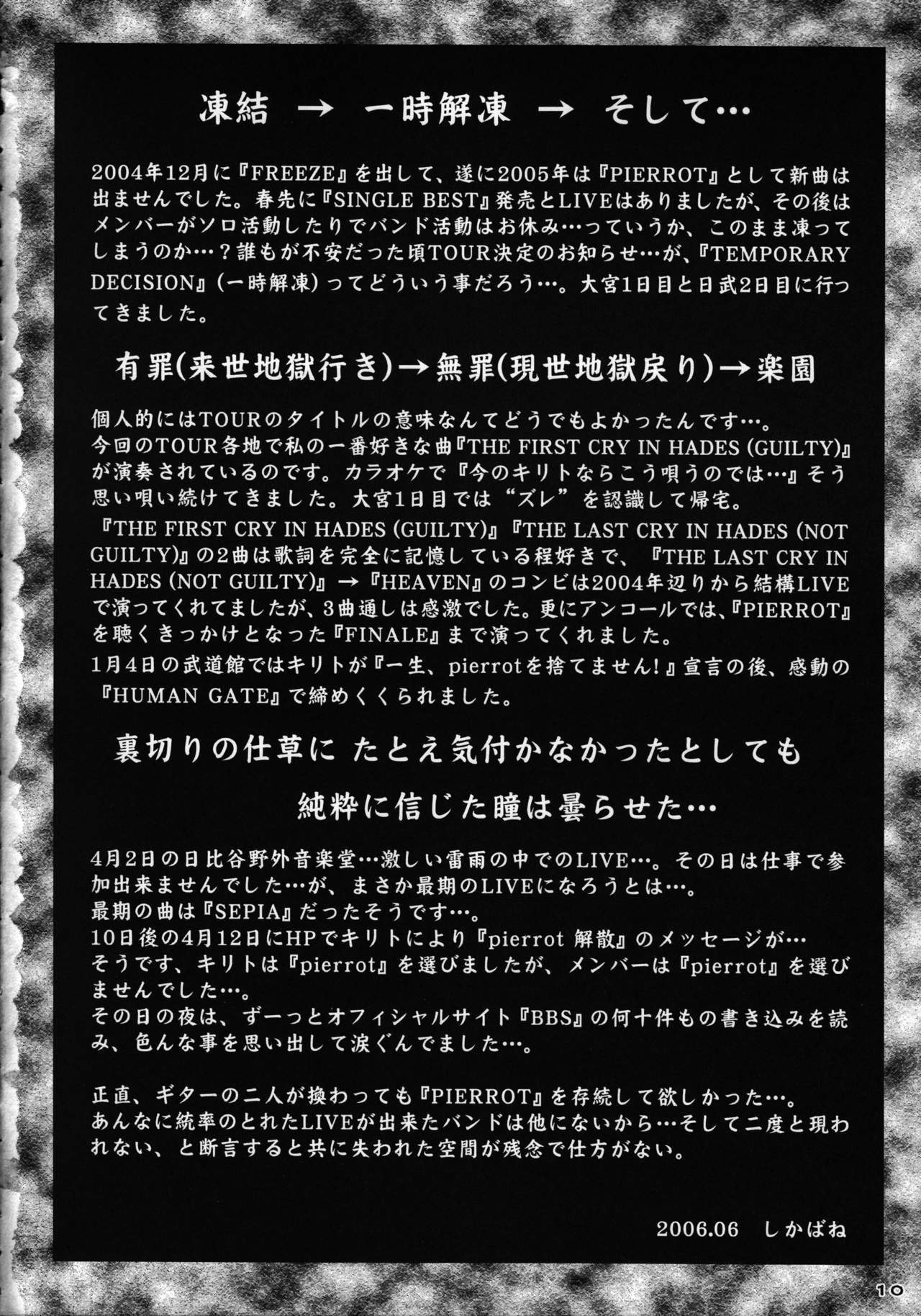 凍結 → 一時解凍 → そして…

2004年12月に『FREEZE』を出して、遂に2005年は『PIERROT』として新曲は出ませんでした。春先に『SINGLE BEST』発売とLIVEはありましたが、その後はメンバーがソロ活動したりでバンド活動はお休み…っていうか、このまま凍ってしまうのか…？誰もが不安だった頃TOUR決定のお知らせ…が、『TEMPORARY DECISION』（一時解凍）ってどういう事だろう…。大宮1日目と日武2日目に行ってきました。

有罪(来世地獄行き)→無罪(現世地獄戻り)→楽園

個人的にはTOURのタイトルの意味なんてどうでもよかったんです…。
今回のTOUR各地で私の一番好きな曲『THE FIRST CRY IN HADES (GUILTY)』が演奏されているのです。カラオケで『今のキリトならこう唄うのでは…』そう思い唄い続けてきました。大宮1日目では“ズレ”を認識して帰宅。
『THE FIRST CRY IN HADES (GUILTY)』『THE LAST CRY IN HADES (NOT GUILTY)』の2曲は歌詞を完全に記憶している程好きで、『THE LAST CRY IN HADES (NOT GUILTY)』→『HEAVEN』のコンビは2004年辺りから結構LIVEで演ってくれてましたが、3曲通しは感激でした。更にアンコールでは、『PIERROT』を聴くきっかけとなった『FINALE』まで演ってくれました。
1月4日の武道館ではキリトが『一生、pierrotを捨てません！』宣言の後、感動の『HUMAN GATE』で締めくくられました。

裏切りの仕草に たとえ気付かなかったとしても
純粋に信じた瞳は曇らせた…

4月2日の日比谷野外音楽堂…激しい雷雨の中でのLIVE…。その日は仕事で参加出来ませんでした…が、まさか最期のLIVEになろうとは…。
最期の曲は『SEPIA』だったそうです…。
10日後の4月12日にHPでキリトにより『pierrot 解散』のメッセージが…
そうです、キリトは『pierrot』を選びましたが、メンバーは『pierrot』を選びませんでした…。
その日の夜は、ずーっとオフィシャルサイト『BBS』の何十件もの書き込みを読み、色んな事を思い出して涙ぐんでました…。

正直、ギターの二人が換わっても『PIERROT』を存続して欲しかった…。
あんなに統率のとれたLIVEが出来たバンドは他にないから…そして二度と現われない、と断言すると共に失われた空間が残念で仕方がない。

2006.06 しかばね

10